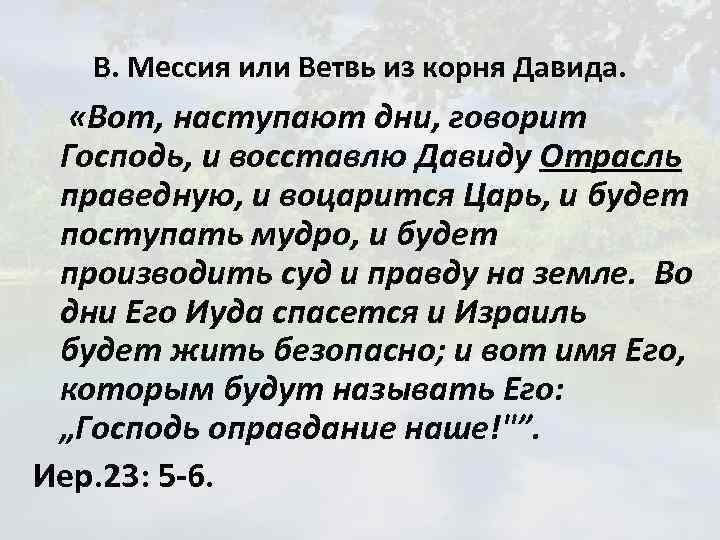 В. Мессия или Ветвь из корня Давида.

«Вот, наступают дни, говорит Господь, и восставлю Давиду Отрасль праведную, и воцарится Царь, и будет поступать мудро, и будет производить суд и правду на земле. Во дни Его Иуда спасется и Израиль будет жить безопасно; и вот имя Его, которым будут называть Его: „Господь оправдание наше!"”.

Иер.23: 5-6.